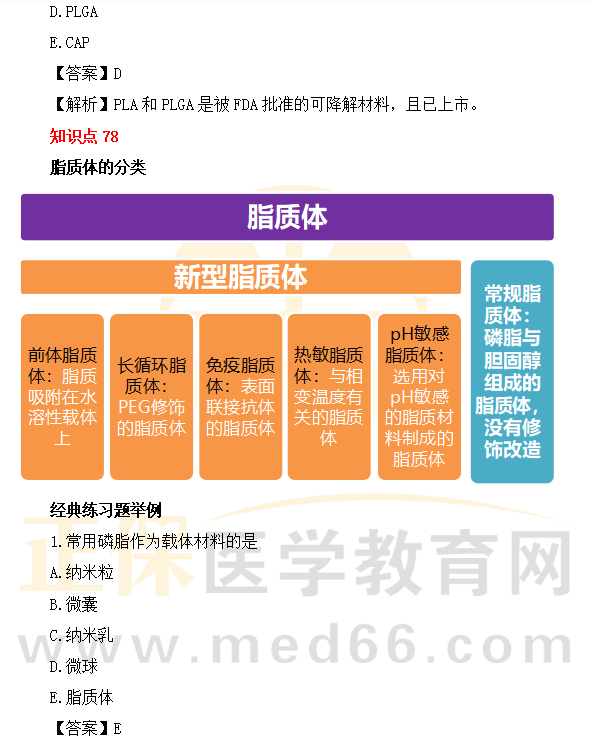 D.PLGA

E.CAP

【答案】D

【解析】PLA和PLGA是被FDA批准的可降解材料，且已上市。

知识点78

脂质体的分类

脂质体

新型脂质体

前体脂质体：脂质吸附在水溶性载体上

长循环脂质体：PEG修饰的脂质体

免疫脂质体：表面联接抗体的脂质体

热敏脂质体：与相变温度有关的脂质体

pH敏感脂质体：选用对pH敏感的脂质材料制成的脂质体

常规脂质体：磷脂与胆固醇组成的脂质体，没有修饰改造

经典练习题举例

1.常用磷脂作为载体材料的是

A.纳米粒

B.微囊

C.纳米乳

D.微球

E.脂质体

【答案】E

正保医学教育网
www.med66.com